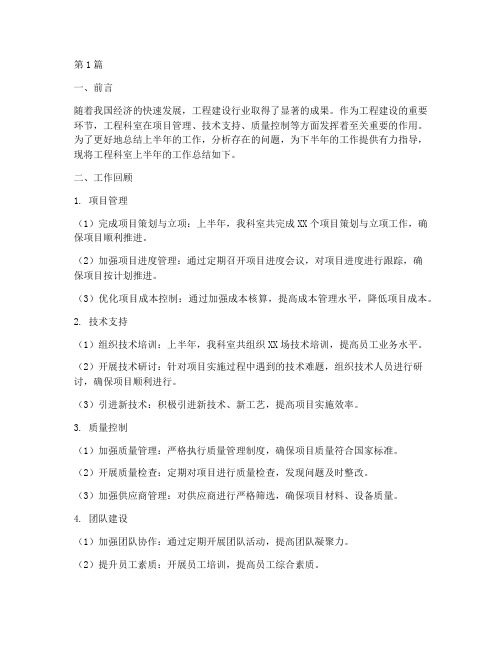 第1篇

一、前言

随着我国经济的快速发展，工程建设行业取得了显著的成果。作为工程建设的重要环节，工程科室在项目管理、技术支持、质量控制等方面发挥着至关重要的作用。为了更好地总结上半年的工作，分析存在的问题，为下半年的工作提供有力指导，现将工程科室上半年的工作总结如下。

二、工作回顾

1. 项目管理

（1）完成项目策划与立项：上半年，我科室共完成XX个项目策划与立项工作，确保项目顺利推进。

（2）加强项目进度管理：通过定期召开项目进度会议，对项目进度进行跟踪，确保项目按计划推进。

（3）优化项目成本控制：通过加强成本核算，提高成本管理水平，降低项目成本。

2. 技术支持

（1）组织技术培训：上半年，我科室共组织XX场技术培训，提高员工业务水平。

（2）开展技术研讨：针对项目实施过程中遇到的技术难题，组织技术人员进行研讨，确保项目顺利进行。

（3）引进新技术：积极引进新技术、新工艺，提高项目实施效率。

3. 质量控制

（1）加强质量管理：严格执行质量管理制度，确保项目质量符合国家标准。

（2）开展质量检查：定期对项目进行质量检查，发现问题及时整改。

（3）加强供应商管理：对供应商进行严格筛选，确保项目材料、设备质量。

4. 团队建设

（1）加强团队协作：通过定期开展团队活动，提高团队凝聚力。

（2）提升员工素质：开展员工培训，提高员工综合素质。